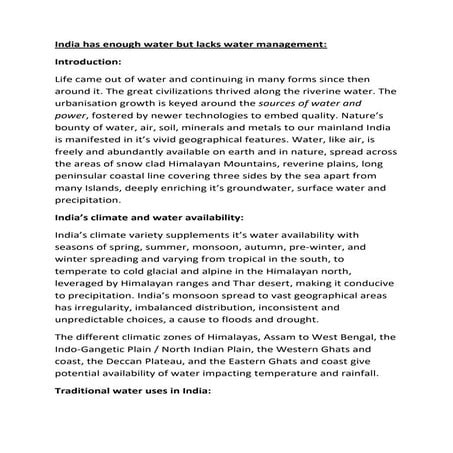 India has enough water but lacks water management:

Introduction:

Life came out of water and continuing in many forms since then around it. The great civilizations thrived along the riverine water. The urbanisation growth is keyed around the sources of water and power, fostered by newer technologies to embed quality. Nature's bounty of water, air, soil, minerals and metals to our mainland India is manifested in it's vivid geographical features. Water, like air, is freely and abundantly available on earth and in nature, spread across the areas of snow clad Himalayan Mountains, reverine plains, long peninsular coastal line covering three sides by the sea apart from many Islands, deeply enriching it's groundwater, surface water and precipitation.

India's climate and water availability:

India's climate variety supplements it's water availability with seasons of spring, summer, monsoon, autumn, pre-winter, and winter spreading and varying from tropical in the south, to temperate to cold glacial and alpine in the Himalayan north, leveraged by Himalayan ranges and Thar desert, making it conducive to precipitation. India's monsoon spread to vast geographical areas has irregularity, imbalanced distribution, inconsistent and unpredictable choices, a cause to floods and drought.

The different climatic zones of Himalayas, Assam to West Bengal, the Indo-Gangetic Plain / North Indian Plain, the Western Ghats and coast, the Deccan Plateau, and the Eastern Ghats and coast give potential availability of water impacting temperature and rainfall.

Traditional water uses in India: